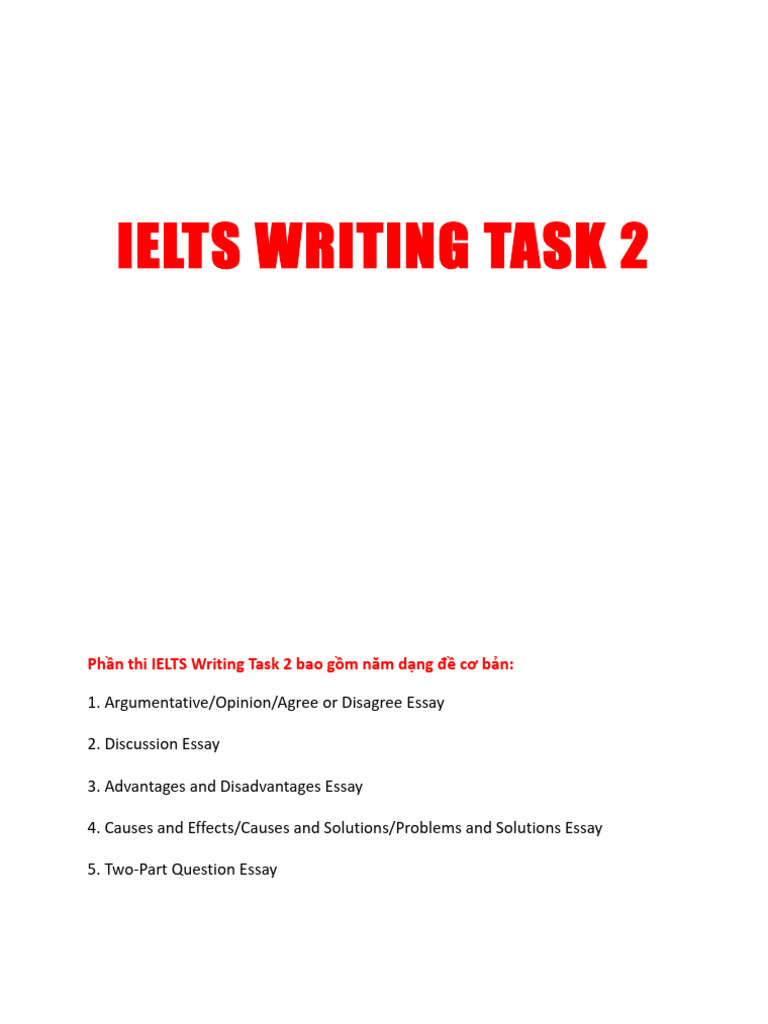 IELTS WRITING TASK 2

Phần thi IELTS Writing Task 2 bao gồm năm dạng đề cơ bản:

1. Argumentative/Opinion/Agree or Disagree Essay

2. Discussion Essay

3. Advantages and Disadvantages Essay

4. Causes and Effects/Causes and Solutions/Problems and Solutions Essay

5. Two-Part Question Essay